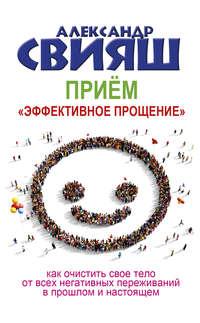 АЛЕКСАНДР
СВИЯШ

ПРИЁМ
«ЭФФЕКТИВНОЕ ПРОЩЕНИЕ»

как очистить свое тело от всех негативных переживаний в прошлом и настоящем